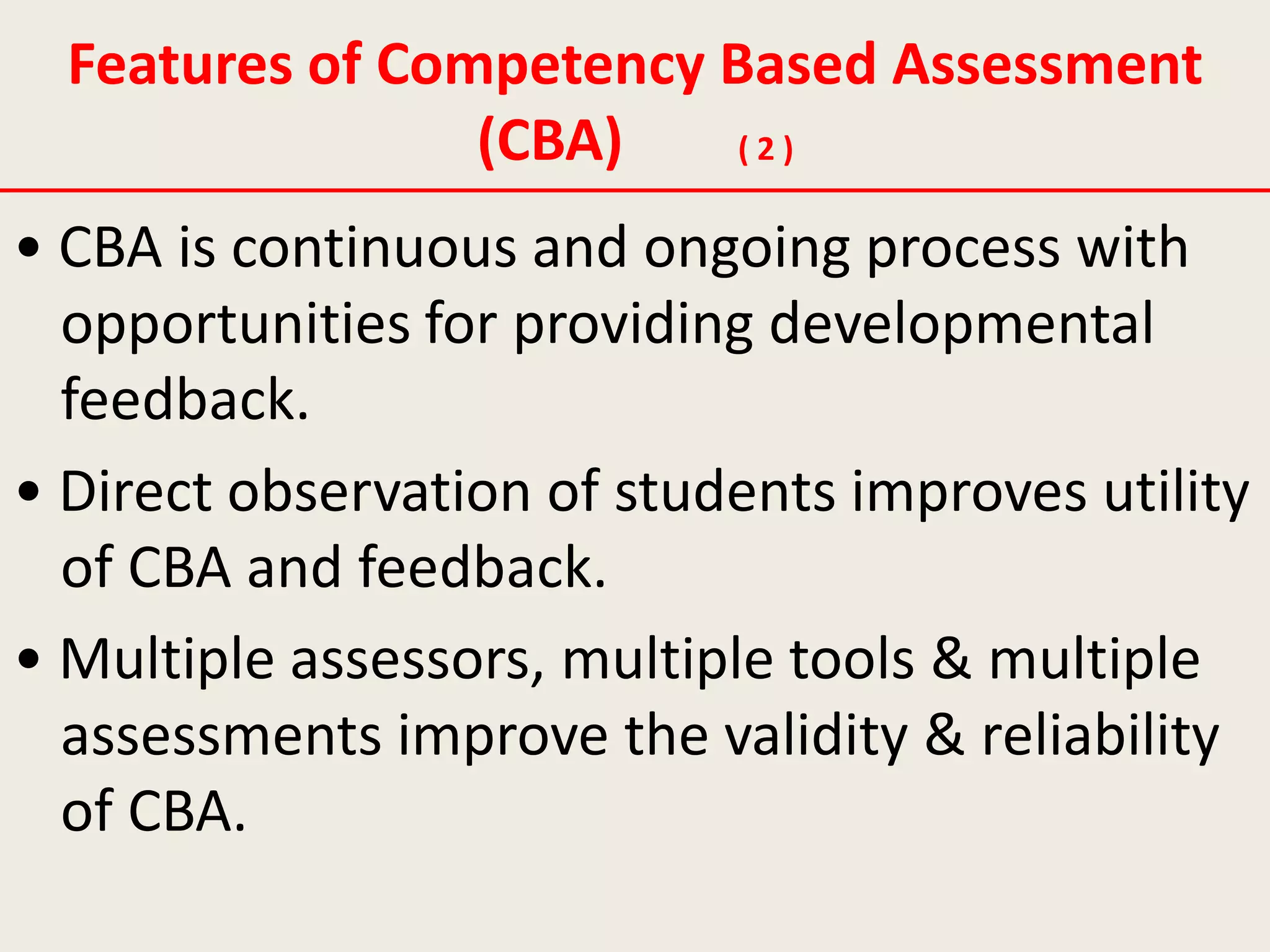 Features of Competency Based Assessment (CBA) ( 2 )

• CBA is continuous and ongoing process with opportunities for providing developmental feedback.

• Direct observation of students improves utility of CBA and feedback.

• Multiple assessors, multiple tools & multiple assessments improve the validity & reliability of CBA.